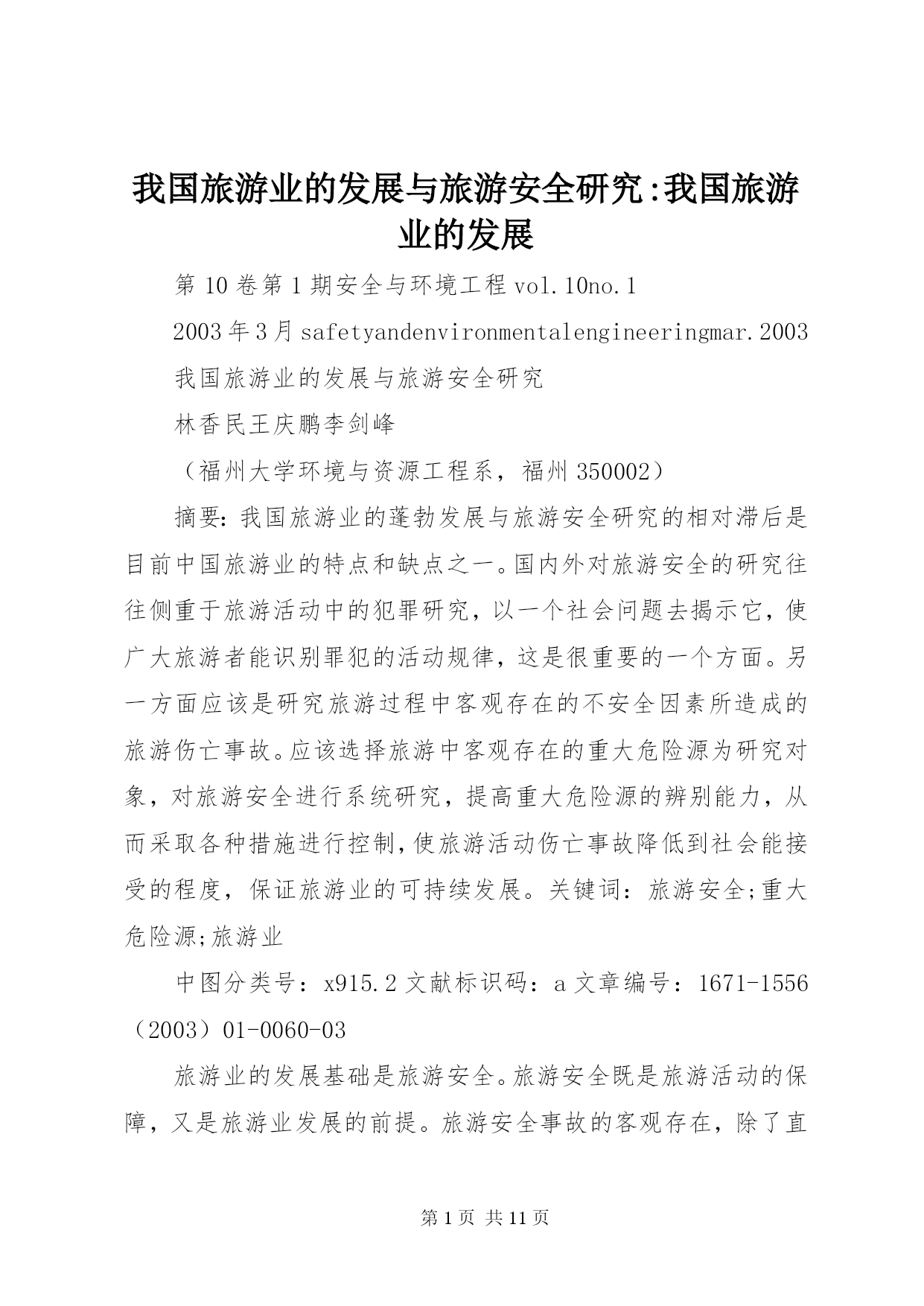 我国旅游业的发展与旅游安全研究:我国旅游业的发展

第10卷第1期安全与环境工程vol.10no.1

2003年3月safetyandenvironmentalengineeringmar.2003

我国旅游业的发展与旅游安全研究

林香民王庆鹏李剑峰

（福州大学环境与资源工程系，福州350002）

摘要：我国旅游业的蓬勃发展与旅游安全研究的相对滞后是目前中国旅游业的特点和缺点之一。国内外对旅游安全的研究往往侧重于旅游活动中的犯罪研究，以一个社会问题去揭示它，使广大旅游者能识别罪犯的活动规律，这是很重要的一个方面。另一方面应该是研究旅游过程中客观存在的不安全因素所造成的旅游伤亡事故。应该选择旅游中客观存在的重大危险源为研究对象，对旅游安全进行系统研究，提高重大危险源的辨别能力，从而采取各种措施进行控制，使旅游活动伤亡事故降低到社会能接受的程度，保证旅游业的可持续发展。关键词：旅游安全;重大危险源;旅游业

中图分类号：x915.2文献标识码：a文章编号：1671-1556（2003）01-0060-03

旅游业的发展基础是旅游安全。旅游安全既是旅游活动的保障，又是旅游业发展的前提。旅游安全事故的客观存在，除了直

第1页 共11页